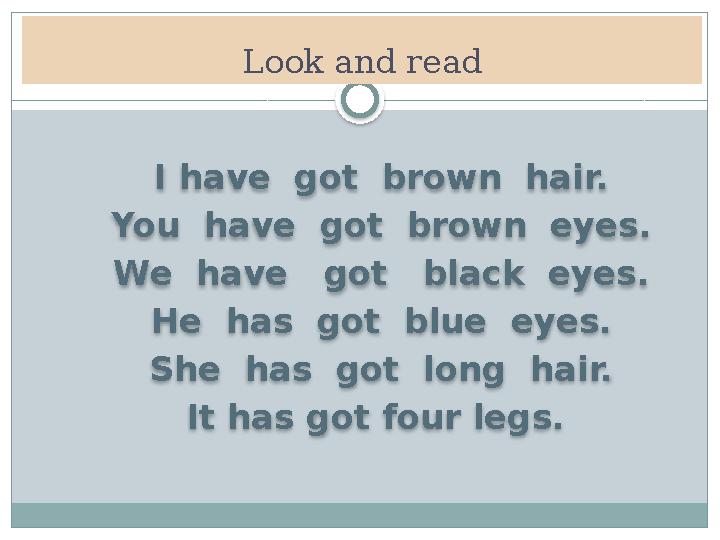 Look and read

I have got brown hair.
You have got brown eyes.
We have got black eyes.
He has got blue eyes.
She has got long hair.
It has got four legs.